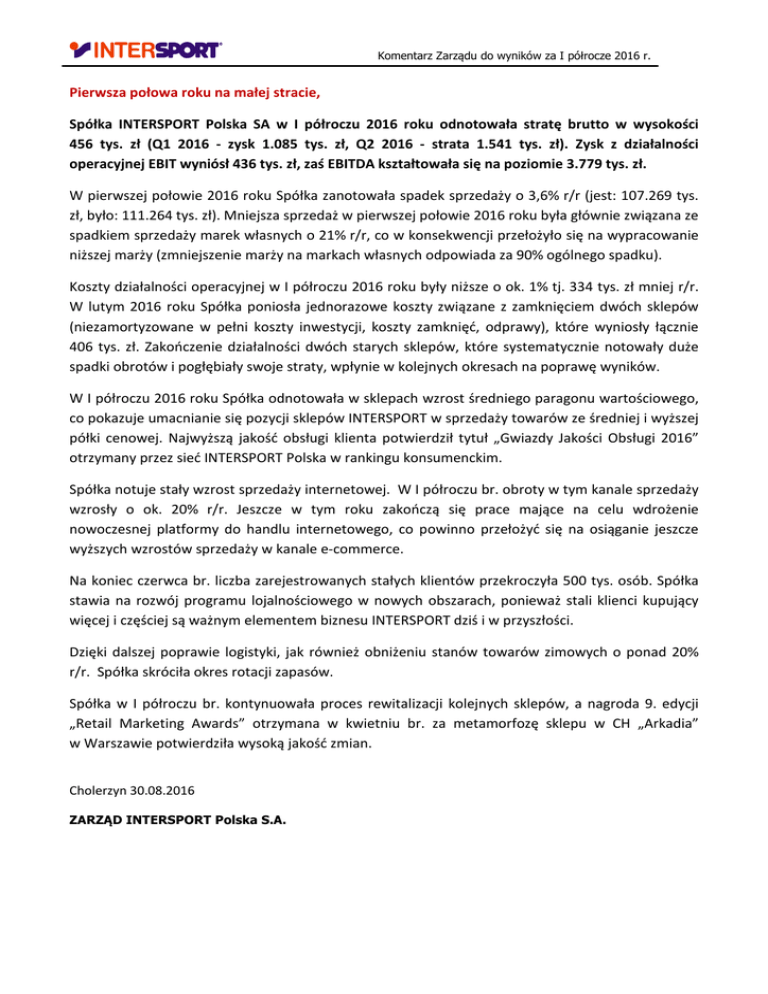 INTERSPORT

Komentarz Zarządu do wyników za I półrocze 2016 r.

Pierwsza połowa roku na małej stracie,

Spółka INTERSPORT Polska SA w I półroczu 2016 roku odnotowała stratę brutto w wysokości 456 tys. zł (Q1 2016 - zysk 1.085 tys. zł, Q2 2016 - strata 1.541 tys. zł). Zysk z działalności operacyjnej EBIT wyniósł 436 tys. zł, zaś EBITDA kształtowała się na poziomie 3.779 tys. zł.

W pierwszej połowie 2016 roku Spółka zanotowała spadek sprzedaży o 3,6% r/r (jest: 107.269 tys. zł, było: 111.264 tys. zł). Mniejsza sprzedaż w pierwszej połowie 2016 roku była głównie związana ze spadkiem sprzedaży marek własnych o 21% r/r, co w konsekwencji przełożyło się na wypracowanie niższej marży (zmniejszenie marży na markach własnych odpowiada za 90% ogólnego spadku).

Koszty działalności operacyjnej w I półroczu 2016 roku były niższe o ok. 1% tj. 334 tys. zł mniej r/r. W lutym 2016 roku Spółka poniosła jednorazowe koszty związane z zamknięciem dwóch sklepów (niezamortyzowane w pełni koszty inwestycji, koszty zamknięć, odprawy), które wyniosły łącznie 406 tys. zł. Zakończenie działalności dwóch starych sklepów, które systematycznie notowały duże spadki obrotów i pogłębiały swoje straty, wpłynie w kolejnych okresach na poprawę wyników.

W I półroczu 2016 roku Spółka odnotowała w sklepach wzrost średniego paragonu wartościowego, co pokazuje umacnianie się pozycji sklepów INTERSPORT w sprzedaży towarów ze średniej i wyższej półki cenowej. Najwyższą jakość obsługi klienta potwierdził tytuł „Gwiazdy Jakości Obsługi 2016” otrzymany przez sieć INTERSPORT Polska w rankingu konsumenckim.

Spółka notuje stały wzrost sprzedaży internetowej. W I półroczu br. obroty w tym kanale sprzedaży wzrosły o ok. 20% r/r. Jeszcze w tym roku zakończą się prace mające na celu wdrożenie nowoczesnej platformy do handlu internetowego, co powinno przełożyć się na osiąganie jeszcze wyższych wzrostów sprzedaży w kanale e-commerce.

Na koniec czerwca br. liczba zarejestrowanych stałych klientów przekroczyła 500 tys. osób. Spółka stawia na rozwój programu lojalnościowego w nowych obszarach, ponieważ stali klienci kupujący więcej i częściej są ważnym elementem biznesu INTERSPORT dziś i w przyszłości.

Dzięki dalszej poprawie logistyki, jak również obniżeniu stanów towarów zimowych o ponad 20% r/r. Spółka skróciła okres rotacji zapasów.

Spółka w I półroczu br. kontynuowała proces rewitalizacji kolejnych sklepów, a nagroda 9. edycji „Retail Marketing Awards” otrzymana w kwietniu br. za metamorfozę sklepu w CH „Arkadia” w Warszawie potwierdziła wysoką jakość zmian.

Cholerzyn 30.08.2016

ZARZĄD INTERSPORT Polska S.A.